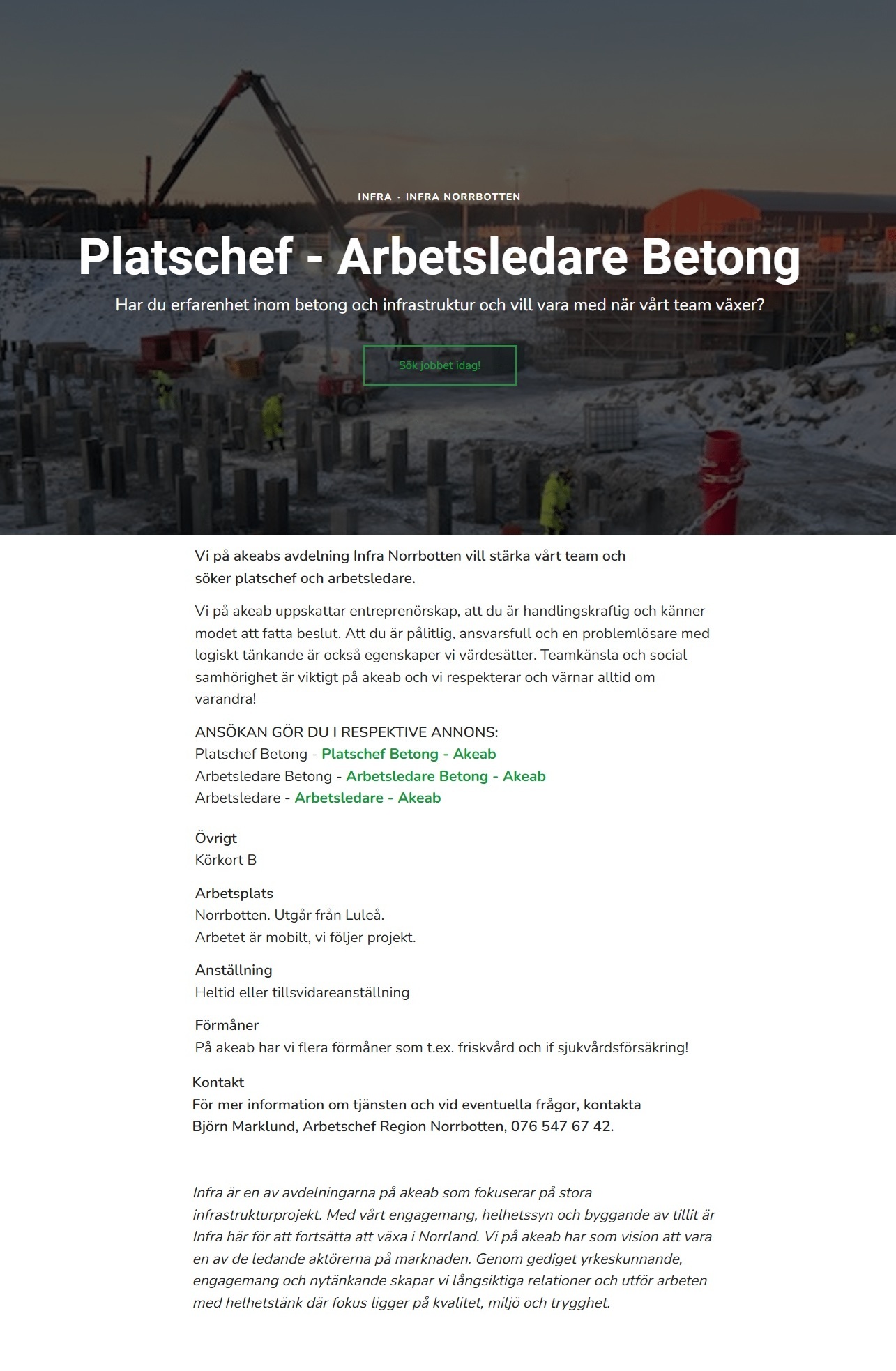 INFRA · INFRA NORRBOTTEN

Platschef - Arbetsledare Betong

Har du erfarenhet inom betong och infrastruktur och vill vara med när vårt team växer?

Sök jobbet idag!

Vi på akeabs avdelning Infra Norrbotten vill stärka vårt team och söker platschef och arbetsledare.

Vi på akeab uppskattar entreprenörskap, att du är handlingskraftig och känner modet att fatta beslut. Att du är pålitlig, ansvarsfull och en problemlösare med logiskt tänkande är också egenskaper vi värdesätter. Teamkänsla och social samhörighet är viktigt på akeab och vi respekterar och värnar alltid om varandra!

ANSÖKAN GÖR DU I RESPEKTIVE ANNONS:
Platschef Betong - Platschef Betong - Akeab
Arbetsledare Betong - Arbetsledare Betong - Akeab
Arbetsledare - Arbetsledare - Akeab

Övrigt
Körkort B

Arbetsplats
Norrbotten. Utgår från Luleå.
Arbetet är mobilt, vi följer projekt.

Anställning
Heltid eller tillsvidareanställning

Förmåner
På akeab har vi flera förmåner som t.ex. friskvård och if sjukvårdsförsäkring!

Kontakt
För mer information om tjänsten och vid eventuella frågor, kontakta Björn Marklund, Arbetschef Region Norrbotten, 076 547 67 42.

Infra är en av avdelningarna på akeab som fokuserar på stora infrastrukturprojekt. Med vårt engagemang, helhetssyn och byggande av tillit är Infra här för att fortsätta att växa i Norrland. Vi på akeab har som vision att vara en av de ledande aktörerna på marknaden. Genom gediget yrkeskunnande, engagemang och nytänkande skapar vi långsiktiga relationer och utför arbeten med helhetstänk där fokus ligger på kvalitet, miljö och trygghet.